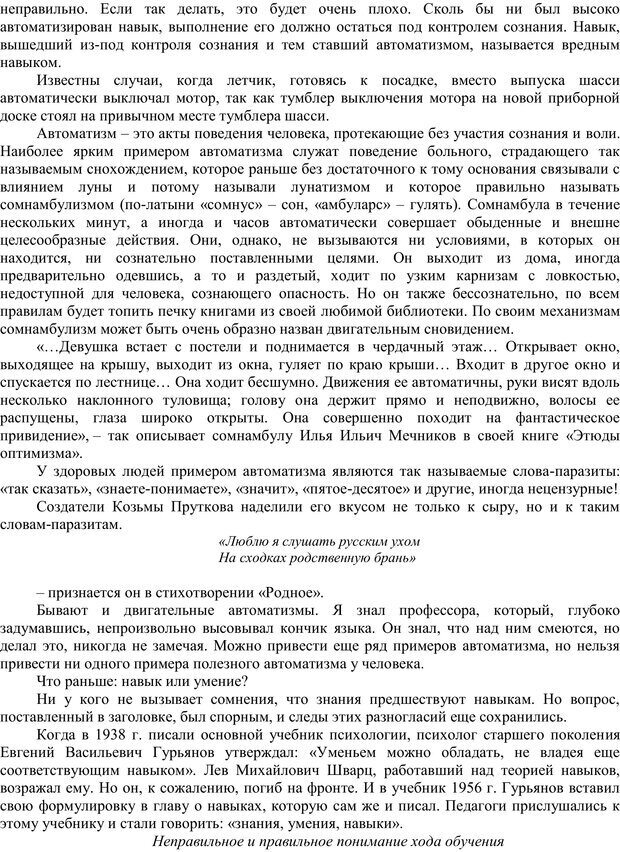 неправильно. Если так делать, это будет очень плохо. Сколь бы ни был высоко автоматизирован навык, выполнение его должно остаться под контролем сознания. Навык, вышедший из-под контроля сознания и тем ставший автоматизмом, называется вредным навыком.

Известны случаи, когда летчик, готовясь к посадке, вместо выпуска шасси автоматически выключал мотор, так как тумблер выключения мотора на новой приборной доске стоял на привычном месте тумблера шасси.

Автоматизм – это акты поведения человека, протекающие без участия сознания и воли. Наиболее ярким примером автоматизма служат поведение больного, страдающего так называемым снохождением, которое раньше без достаточного к тому основания связывали с влиянием луны и потому называли лунатизмом и которое правильно называть сомнамбулизмом (по-латыни «сомнус» – сон, «амбуларс» – гулять). Сомнамбула в течение нескольких минут, а иногда и часов автоматически совершает обыденные и внешне целесообразные действия. Они, однако, не вызываются ни условиями, в которых он находится, ни сознательно поставленными целями. Он выходит из дома, иногда предварительно одевшись, а то и раздетый, ходит по узким карнизам с ловкостью, недоступной для человека, сознающего опасность. Но он также бессознательно, по всем правилам будет топить печку книгами из своей любимой библиотеки. По своим механизмам сомнамбулизм может быть очень образно назван двигательным сновидением.

«…Девушка встает с постели и поднимается в чердачный этаж… Открывает окно, выходящее на крышу, выходит из окна, гуляет по краю крыши… Входит в другое окно и спускается по лестнице… Она ходит бесшумно. Движения ее автоматичны, руки висят вдоль несколько наклонного туловища; голову она держит прямо и неподвижно, волосы ее распущены, глаза широко открыты. Она совершенно походит на фантастическое привидение», – так описывает сомнамбулу Илья Ильич Мечников в своей книге «Этюды оптимизма».

У здоровых людей примером автоматизма являются так называемые слова-паразиты: «так сказать», «знаете-понимаете», «значит», «пятое-десятое» и другие, иногда нецензурные!

Создатели Козьмы Пруткова наделили его вкусом не только к сыру, но и к таким словам-паразитам.

«Люблю я слушать русским ухом
На сходках родственную брань»

– признается он в стихотворении «Родное».

Бывают и двигательные автоматизмы. Я знал профессора, который, глубоко задумавшись, непроизвольно высовывал кончик языка. Он знал, что над ним смеются, но делал это, никогда не замечая. Можно привести еще ряд примеров автоматизма, но нельзя привести ни одного примера полезного автоматизма у человека.

Что раньше: навык или умение?

Ни у кого не вызывает сомнения, что знания предшествуют навыкам. Но вопрос, поставленный в заголовке, был спорным, и следы этих разногласий еще сохранились.

Когда в 1938 г. писали основной учебник психологии, психолог старшего поколения Евгений Васильевич Гурьянов утверждал: «Уменьем можно обладать, не владея еще соответствующим навыком». Лев Михайлович Шварц, работавший над теорией навыков, возражал ему. Но он, к сожалению, погиб на фронте. И в учебник 1956 г. Гурьянов вставил свою формулировку в главу о навыках, которую сам же и писал. Педагоги прислушались к этому учебнику и стали говорить: «знания, умения, навыки».

Неправильное и правильное понимание хода обучения